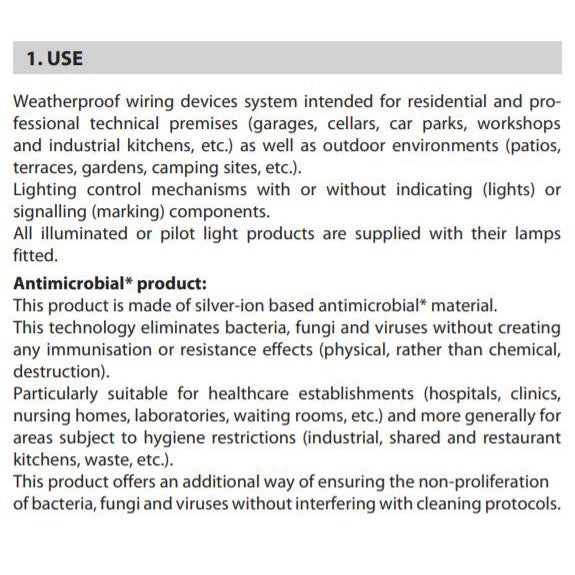 1. USE

Weatherproof wiring devices system intended for residential and professional technical premises (garages, cellars, car parks, workshops and industrial kitchens, etc.) as well as outdoor environments (patios, terraces, gardens, camping sites, etc.).
Lighting control mechanisms with or without indicating (lights) or signalling (marking) components.
All illuminated or pilot light products are supplied with their lamps fitted.

Antimicrobial* product:
This product is made of silver-ion based antimicrobial* material.
This technology eliminates bacteria, fungi and viruses without creating any immunisation or resistance effects (physical, rather than chemical, destruction).
Particularly suitable for healthcare establishments (hospitals, clinics, nursing homes, laboratories, waiting rooms, etc.) and more generally for areas subject to hygiene restrictions (industrial, shared and restaurant kitchens, waste, etc.).
This product offers an additional way of ensuring the non-proliferation of bacteria, fungi and viruses without interfering with cleaning protocols.